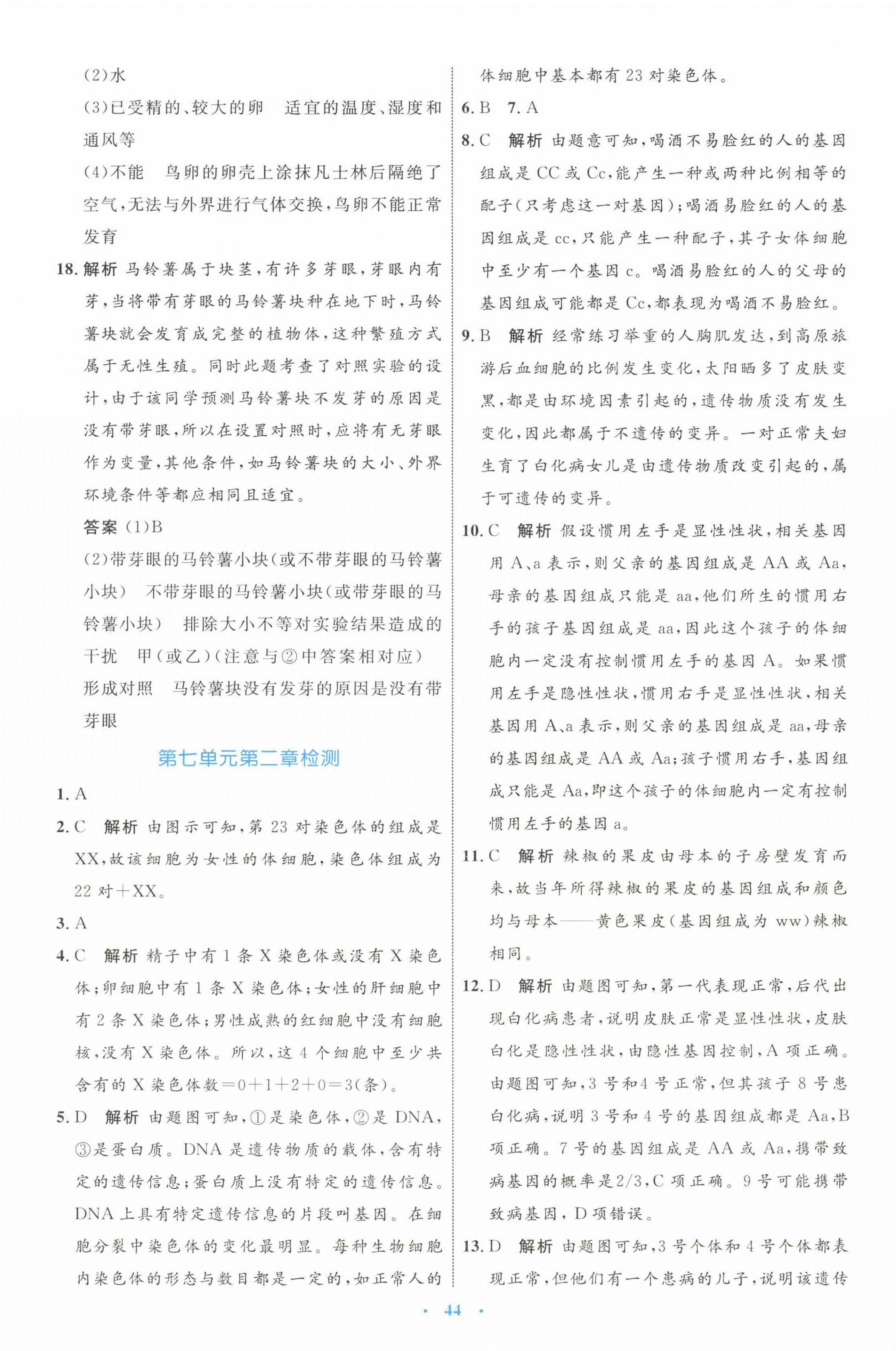 (2)水

(3)已受精的、较大的卵　适宜的温度、湿度和通风等

(4)不能　鸟卵的卵壳上涂抹凡士林后隔绝了空气,无法与外界进行气体交换,鸟卵不能正常发育

18. 解析 马铃薯属于块茎,有许多芽眼,芽眼内有芽,当将带有芽眼的马铃薯块种在地下时,马铃薯块就会发育成完整的植物体,这种繁殖方式属于无性生殖。同时此题考查了对照实验的设计,由于该同学预测马铃薯块不发芽的原因是没有带芽眼,所以在设置对照时,应将有无芽眼作为变量,其他条件,如马铃薯块的大小、外界环境条件等都应相同且适宜。

答案 (1)B

(2)带芽眼的马铃薯小块(或不带芽眼的马铃薯小块)　不带芽眼的马铃薯小块(或带芽眼的马铃薯小块)　排除大小不等对实验结果造成的干扰　甲(或乙)(注意与②中答案相对应)　形成对照　马铃薯块没有发芽的原因是没有带芽眼

第七单元第二章检测

1. A

2. C　解析 由图示可知,第 23 对染色体的组成是 XX,故该细胞为女性的体细胞,染色体组成为 22 对+XX。

3. A

4. C　解析 精子中有 1 条 X 染色体或没有 X 染色体;卵细胞中有 1 条 X 染色体;女性的肝细胞中有 2 条 X 染色体;男性成熟的红细胞中没有细胞核,没有 X 染色体。所以,这 4 个细胞中至少共含有的 X 染色体数=0+1+2+0=3(条)。

5. D　解析 由题图可知,①是染色体,②是 DNA,③是蛋白质。DNA 是遗传物质的载体,含有特定的遗传信息;蛋白质上没有特定的遗传信息。DNA 上具有特定遗传信息的片段叫基因。在细胞分裂中染色体的变化最明显。每种生物细胞内染色体的形态与数目都是一定的,如正常人的体细胞中基本都有 23 对染色体。

6. B　7. A

8. C　解析 由题意可知,喝酒不易脸红的人的基因组成是 CC 或 Cc,能产生一种或两种比例相等的配子(只考虑这一对基因);喝酒易脸红的人的基因组成是 cc,只能产生一种配子,其子女体细胞中至少有一个基因 c。喝酒易脸红的人的父母的基因组成可能都是 Cc,都表现为喝酒不易脸红。

9. B　解析 经常练习举重的人胸肌发达,到高原旅游后血细胞的比例发生变化,太阳晒多了皮肤变黑,都是由环境因素引起的,遗传物质没有发生变化,因此都属于不遗传的变异。一对正常夫妇生育了白化病女儿是由遗传物质改变引起的,属于可遗传的变异。

10. C　解析 假设惯用左手是显性性状,相关基因用 A、a 表示,则父亲的基因组成是 AA 或 Aa,母亲的基因组成只能是 aa,他们所生的惯用右手的孩子基因组成是 aa,因此这个孩子的体细胞内一定没有控制惯用左手的基因 A。如果惯用左手是隐性性状,惯用右手是显性性状,相关基因用 A、a 表示,则父亲的基因组成是 aa,母亲的基因组成是 AA 或 Aa;孩子惯用右手,基因组成只能是 Aa,即这个孩子的体细胞内一定有控制惯用左手的基因 a。

11. C　解析 辣椒的果皮由母本的子房壁发育而来,故当年所得辣椒的果皮的基因组成和颜色均与母本——黄色果皮(基因组成为 ww)辣椒相同。

12. D　解析 由题图可知,第一代表现正常,后代出现白化病患者,说明皮肤正常是显性性状,皮肤白化是隐性性状,由隐性基因控制,A 项正确。由题图可知,3 号和4 号正常,但其孩子 8 号患白化病,说明 3 号和 4 号的基因组成都是 Aa,B 项正确。7 号的基因组成是 AA 或 Aa,携带致病基因的概率是2/3,C 项正确。9 号可能携带致病基因,D 项错误。

13. D　解析 由题图可知,3 号个体和 4 号个体都表现正常,但他们有一个患病的儿子,说明该遗传

· 44 ·